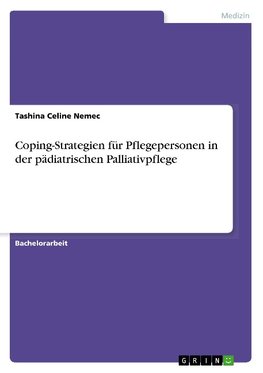 Medizin

Tashina Celine Nemec

Coping-Strategien für Pflegepersonen in der pädiatrischen Palliativpflege

Bachelorarbeit

GRIN